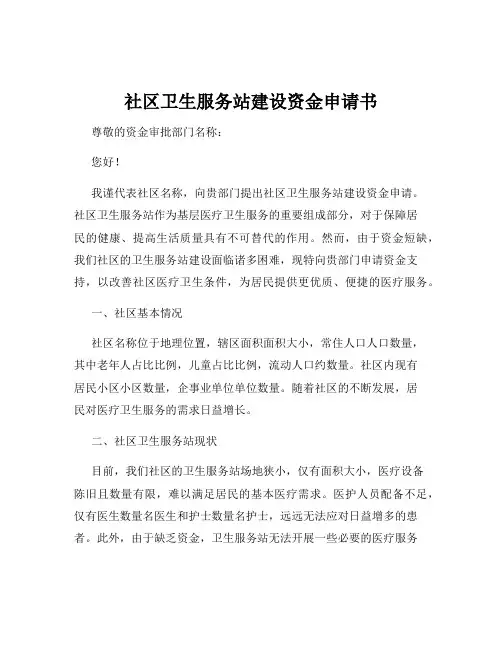 社区卫生服务站建设资金申请书

尊敬的资金审批部门名称：

您好！

我谨代表社区名称，向贵部门提出社区卫生服务站建设资金申请。社区卫生服务站作为基层医疗卫生服务的重要组成部分，对于保障居民的健康、提高生活质量具有不可替代的作用。然而，由于资金短缺，我们社区的卫生服务站建设面临诸多困难，现特向贵部门申请资金支持，以改善社区医疗卫生条件，为居民提供更优质、便捷的医疗服务。

一、社区基本情况

社区名称位于地理位置，辖区面积面积大小，常住人口人口数量，其中老年人占比比例，儿童占比比例，流动人口约数量。社区内现有居民小区小区数量，企事业单位单位数量。随着社区的不断发展，居民对医疗卫生服务的需求日益增长。

二、社区卫生服务站现状

目前，我们社区的卫生服务站场地狭小，仅有面积大小，医疗设备陈旧且数量有限，难以满足居民的基本医疗需求。医护人员配备不足，仅有医生数量名医生和护士数量名护士，远远无法应对日益增多的患者。此外，由于缺乏资金，卫生服务站无法开展一些必要的医疗服务